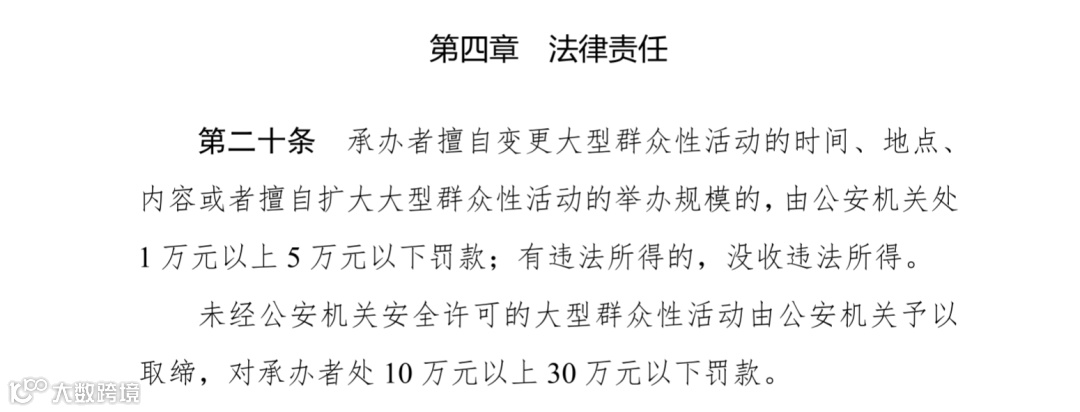 第四章 法律责任

第二十条 承办者擅自变更大型群众性活动的时间、地点、内容或者擅自扩大大型群众性活动的举办规模的，由公安机关处1万元以上5万元以下罚款；有违法所得的，没收违法所得。

未经公安机关安全许可的大型群众性活动由公安机关予以取缔，对承办者处10万元以上30万元以下罚款。

大数跨境